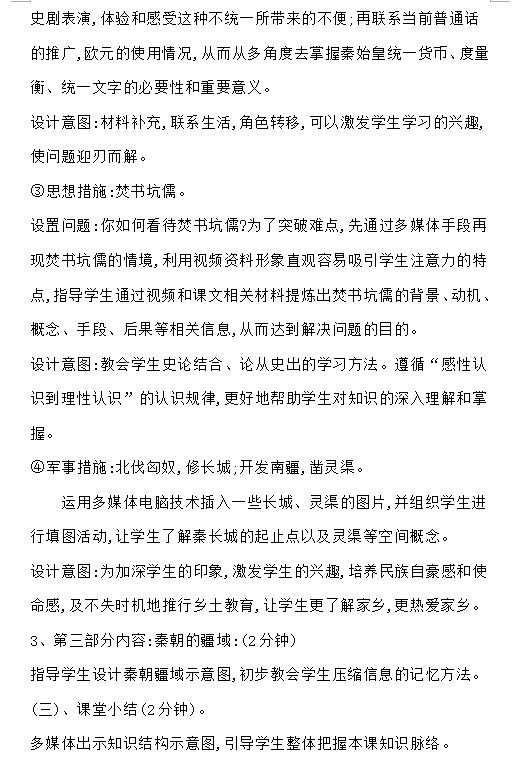 史剧表演，体验和感受这种不统一所带来的不便；再联系当前普通话的推广，欧元的使用情况，从而从多角度去掌握秦始皇统一货币、度量衡、统一文字的必要性和重要意义。

设计意图：材料补充，联系生活，角色转移，可以激发学生学习的兴趣，使问题迎刃而解。

③思想措施：焚书坑儒。

设置问题：你如何看待焚书坑儒?为了突破难点，先通过多媒体手段再现焚书坑儒的情境，利用视频资料形象直观容易吸引学生注意力的特点，指导学生通过视频和课文相关材料提炼出焚书坑儒的背景、动机、概念、手段、后果等相关信息，从而达到解决问题的目的。

设计意图：教会学生史论结合、论从史出的学习方法。遵循“感性认识到理性认识”的认识规律，更好地帮助学生对知识的深入理解和掌握。

④军事措施：北伐匈奴，修长城；开发南疆，凿灵渠。

运用多媒体电脑技术插入一些长城、灵渠的图片，并组织学生进行填图活动，让学生了解秦长城的起止点以及灵渠等空间概念。

设计意图：为加深学生的印象，激发学生的兴趣，培养民族自豪感和使命感，及不失时机地推行乡土教育，让学生更了解家乡，更热爱家乡。

3、第三部分内容：秦朝的疆域：（2分钟）

指导学生设计秦朝疆域示意图，初步教会学生压缩信息的记忆方法。

（三）、课堂小结（2分钟）。

多媒体出示知识结构示意图，引导学生整体把握本课知识脉络。